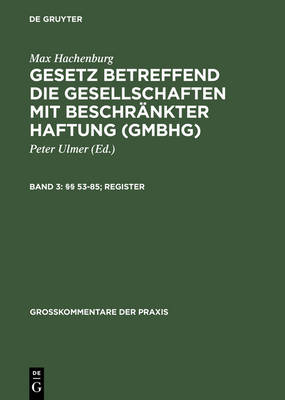 DE GRUYTER

Max Hachenburg

GESETZ BETREFFEND DIE GESELLSCHAFTEN MIT BESCHRÄNKTER HAFTUNG (GMBHG)

Peter Ulmer (Ed.)

BAND 3: §§ 53-85; REGISTER

GROSSKOMMENTARE DER PRAXIS

DE
G